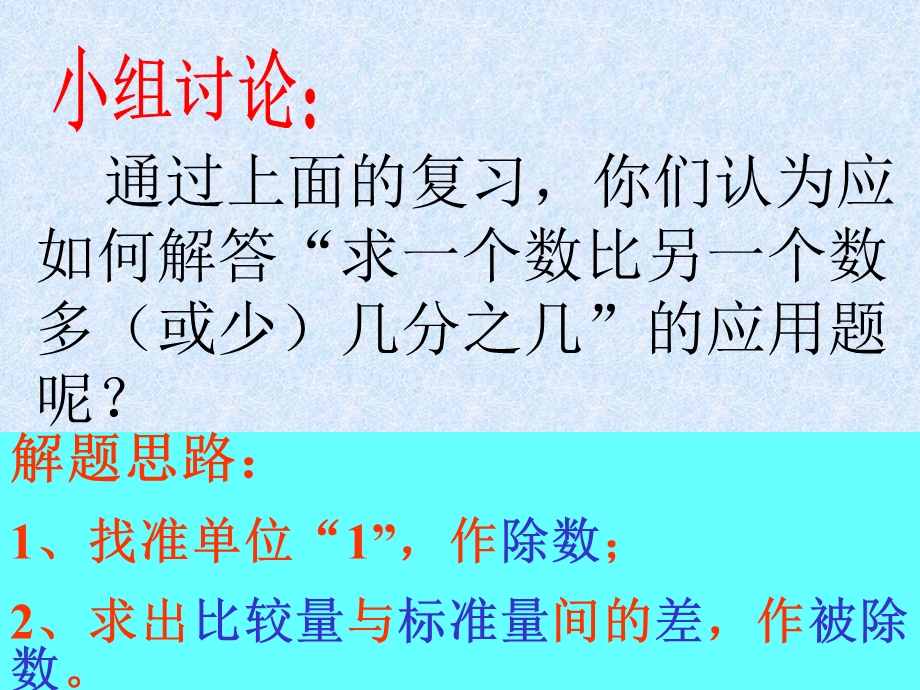 小组讨论：

通过上面的复习，你们认为应如何解答“求一个数比另一个数多（或少）几分之几”的应用题呢？

解题思路：

1、找准单位“1”，作除数；

2、求出比较量与标准量间的差，作被除数。